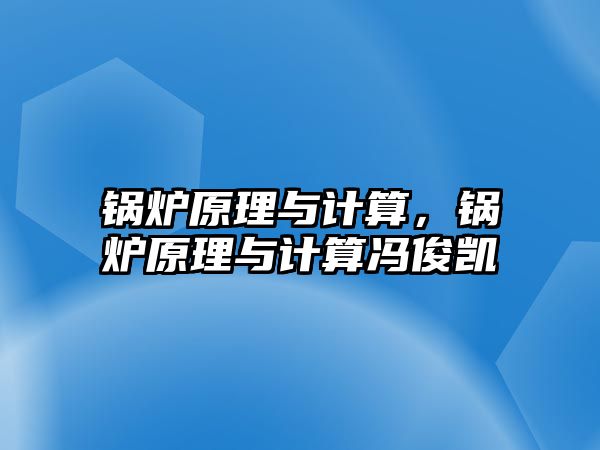 锅炉原理与计算，锅炉原理与计算冯俊凯